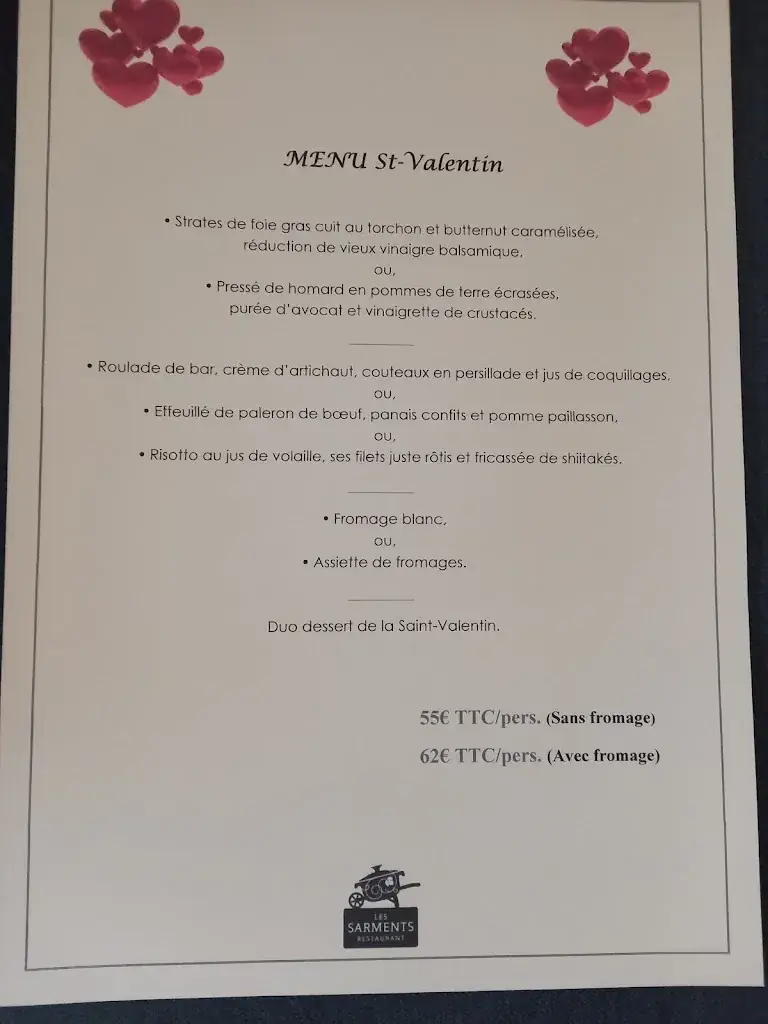 MENU St-Valentin

• Strates de foie gras cuit au torchon et butternut caramélisée, réduction de vieux vinaigre balsamique,
ou,
• Pressé de homard en pommes de terre écrasées, purée d'avocat et vinaigrette de crustacés.

• Roulade de bar, crème d'artichaut, couteaux en persillade et jus de coquillages,
ou,
• Effeuillé de paleron de bœuf, panais confits et pomme paillasson,
ou,
• Risotto au jus de volaille, ses filets juste rôtis et fricassée de shiitakés.

• Fromage blanc,
ou,
• Assiette de fromages.

Duo dessert de la Saint-Valentin.

55€ TTC/pers. (Sans fromage)

62€ TTC/pers. (Avec fromage)

LES SARMENTS RESTAURANT